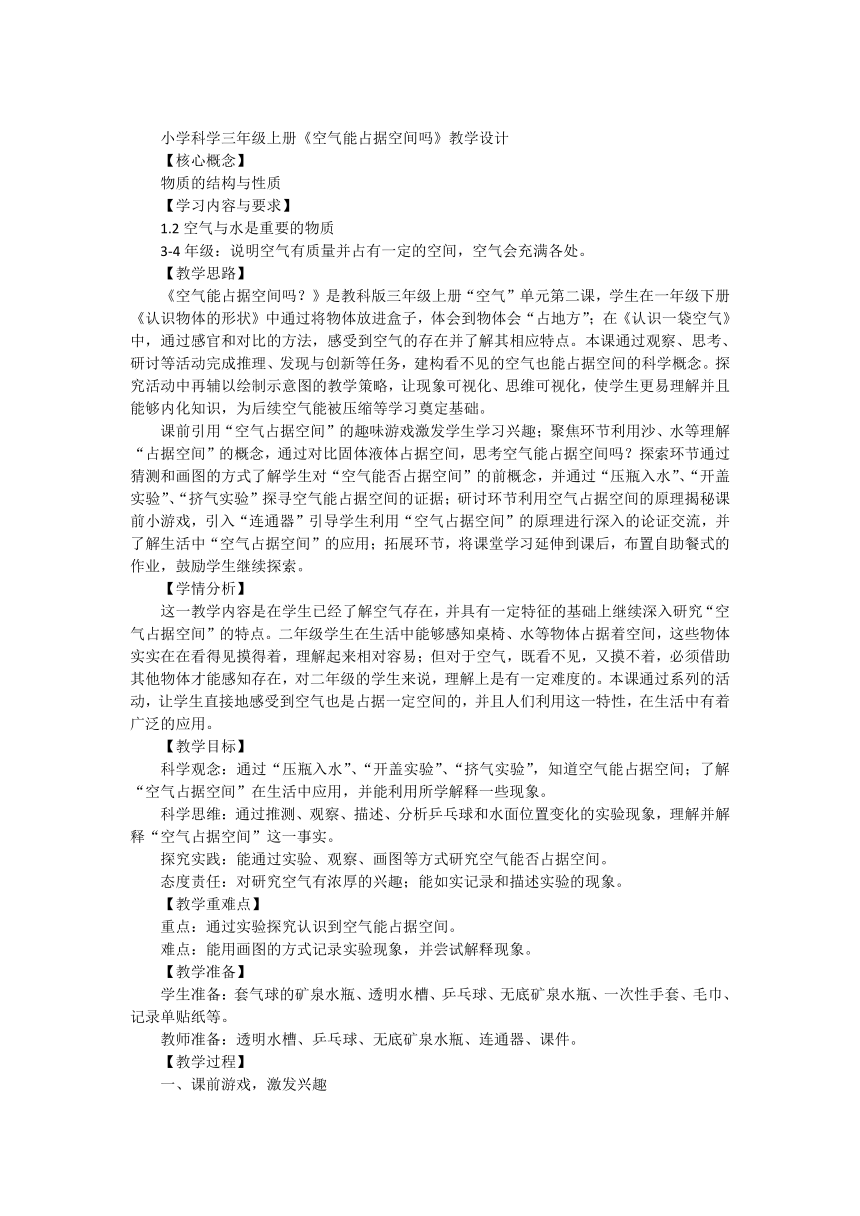 小学科学三年级上册《空气能占据空间吗》教学设计
【核心概念】
物质的结构与性质
【学习内容与要求】
1.2 空气与水是重要的物质
3-4 年级：说明空气有质量并占有一定的空间，空气会充满各处。
【教学思路】
《空气能占据空间吗？》是教科版三年级上册“空气”单元第二课，学生在一年级下册《认识物体的形状》中通过将物体放进盒子，体会到物体会“占地方”；在《认识一袋空气》中，通过感官和对比的方法，感受到空气的存在并了解其相应特点。本课通过观察、思考、研讨等活动完成推理、发现与创新等任务，建构看不见的空气也能占据空间的科学概念。探究活动中再辅以绘制示意图的教学策略，让现象可视化、思维可视化，使学生更易理解并且能够内化知识，为后续空气能被压缩等学习奠定基础。

课前引用“空气占据空间”的趣味游戏激发学生学习兴趣；聚焦环节利用沙、水等理解“占据空间”的概念，通过对比固体液体占据空间，思考空气能占据空间吗？探索环节通过猜测和画图的方式了解学生对“空气能否占据空间”的前概念，并通过“压瓶入水”、“开盖实验”、“挤气实验”探寻空气能占据空间的证据；研讨环节利用空气占据空间的原理揭秘课前小游戏，引入“连通器”引导学生利用“空气占据空间”的原理进行深入的论证交流，并了解生活中“空气占据空间”的应用；拓展环节，将课堂学习延伸到课后，布置自助餐式的作业，鼓励学生继续探索。
【学情分析】
这一教学内容是在学生已经了解空气存在，并具有一定特征的基础上继续深入研究“空气占据空间”的特点。二年级学生在生活中能够感知桌椅、水等物体占据着空间，这些物体实实在在看得见摸得着，理解起来相对容易；但对于空气，既看不见，又摸不着，必须借助其他物体才能感知存在，对二年级的学生来说，理解上是有一定难度的。本课通过系列的活动，让学生直接地感受到空气也是占据一定空间的，并且人们利用这一特性，在生活中有着广泛的应用。
【教学目标】
科学观念：通过“压瓶入水”、“开盖实验”、“挤气实验”，知道空气能占据空间；了解“空气占据空间”在生活中应用，并能利用所学解释一些现象。
科学思维：通过推测、观察、描述、分析乒乓球和水面位置变化的实验现象，理解并解释“空气占据空间”这一事实。
探究实践：能通过实验、观察、画图等方式研究空气能否占据空间。
态度责任：对研究空气有浓厚的兴趣；能如实记录和描述实验的现象。
【教学重难点】
重点：通过实验探究认识到空气能占据空间。
难点：能用画图的方式记录实验现象，并尝试解释现象。
【教学准备】
学生准备：套气球的矿泉水瓶、透明水槽、乒乓球、无底矿泉水瓶、一次性手套、毛巾、记录单贴纸等。
教师准备：透明水槽、乒乓球、无底矿泉水瓶、连通器、课件。
【教学过程】
一、课前游戏，激发兴趣